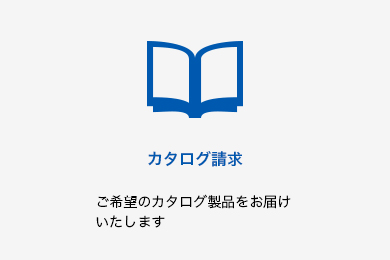 カタログ請求

ご希望のカタログ製品をお届けいたします